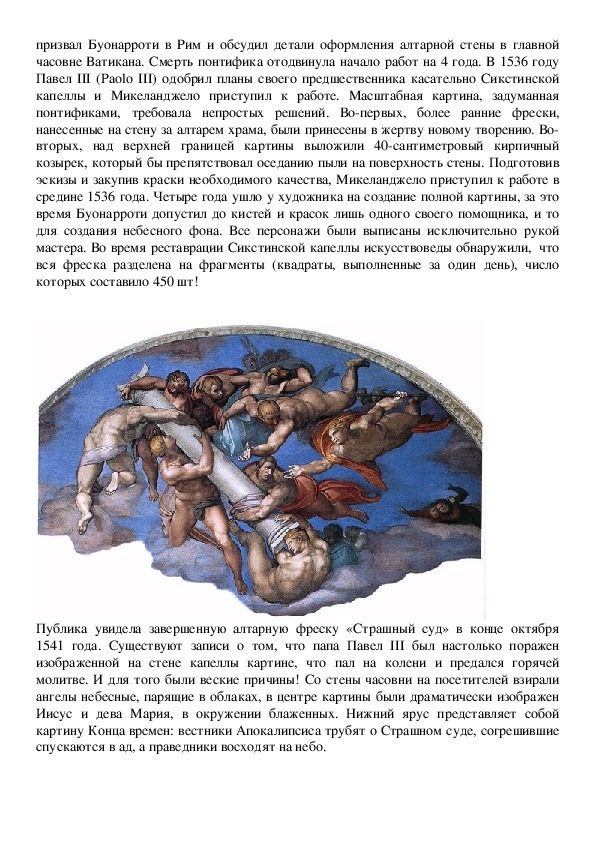 призвал Буонарроти в Рим и обсудил детали оформления алтарной стены в главной часовне Ватикана. Смерть понтифика отодвинула начало работ на 4 года. В 1536 году Павел III (Paolo III) одобрил планы своего предшественника касательно Сикстинской капеллы и Микеланджело приступил к работе. Масштабная картина, задуманная понтификами, требовала непростых решений. Во-первых, более ранние фрески, нанесенные на стену за алтарем храма, были принесены в жертву новому творению. Во-вторых, над верхней границей картины выложили 40-сантиметровый кирпичный козырек, который бы препятствовал оседанию пыли на поверхность стены. Подготовив эскизы и закупив краски необходимого качества, Микеланджело приступил к работе в средине 1536 года. Четыре года ушло у художника на создание полной картины, за это время Буонарроти допустил до кистей и красок лишь одного своего помощника, и то для создания небесного фона. Все персонажи были выписаны исключительно рукой мастера. Во время реставрации Сикстинской капеллы искусствоведы обнаружили, что вся фреска разделена на фрагменты (квадраты, выполненные за один день), число которых составило 450 шт!

Публика увидела завершенную алтарную фреску «Страшный суд» в конце октября 1541 года. Существуют записи о том, что папа Павел III был настолько поражен изображенной на стене капеллы картине, что пал на колени и предался горячей молитве. И для того были веские причины! Со стены часовни на посетителей взирали ангелы небесные, парящие в облаках, в центре картины были драматически изображен Иисус и дева Мария, в окружении блаженных. Нижний ярус представляет собой картину Конца времен: вестники Апокалипсиса трубят о Страшном суде, согрешившие спускаются в ад, а праведники восходят на небо.